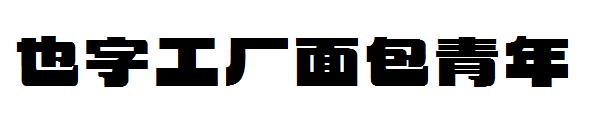 也字工厂面包青年